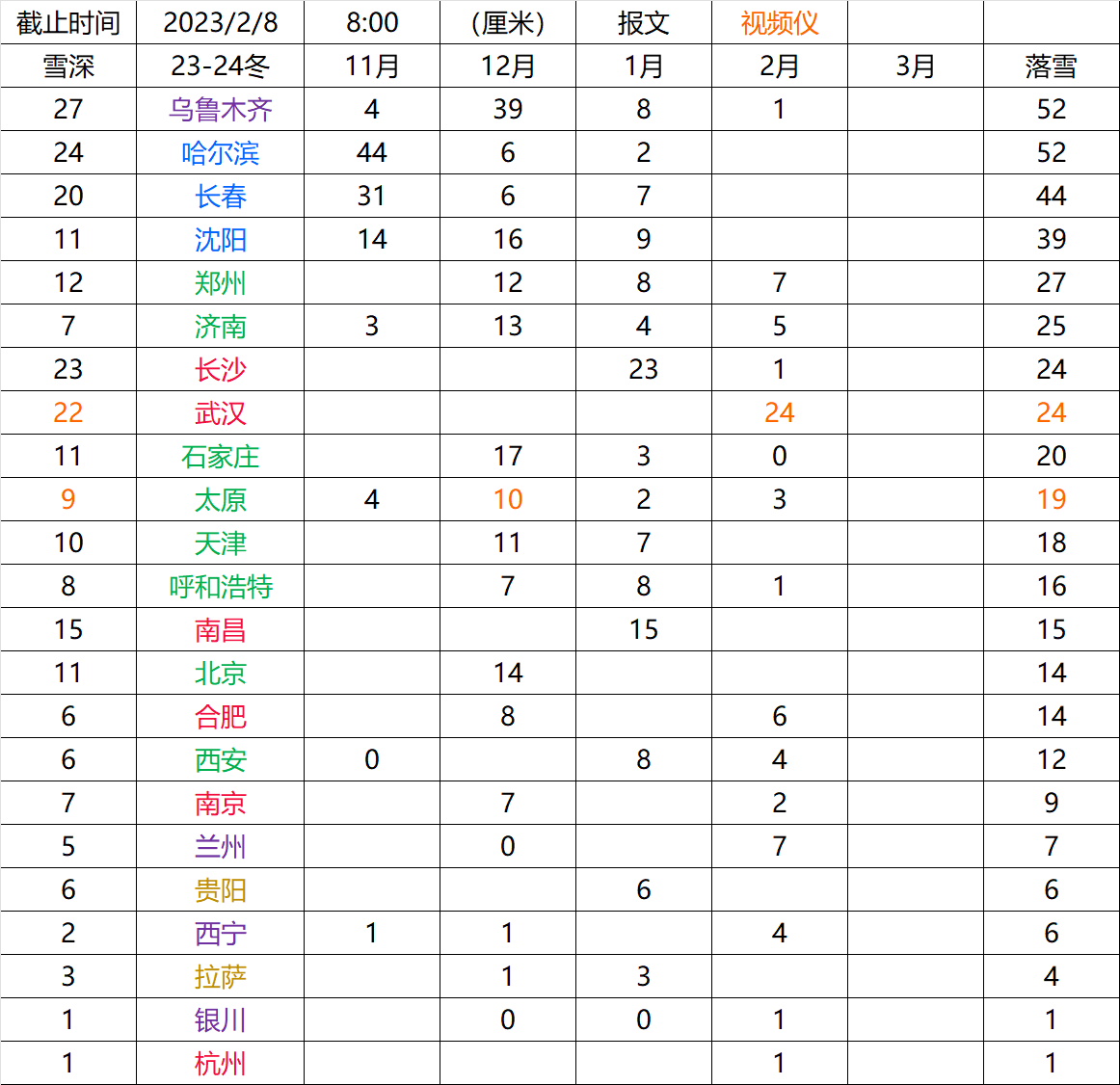 | 截止时间 | 2023/2/8 | 8:00 | (厘米) | 报文 | 视频仪 | | |
|---|---|---|---|---|---|---|---|
| 雪深 | 23-24冬 | 11月 | 12月 | 1月 | 2月 | 3月 | 落雪 |
| 27 | 乌鲁木齐 | 4 | 39 | 8 | 1 | | 52 |
| 24 | 哈尔滨 | 44 | 6 | 2 | | | 52 |
| 20 | 长春 | 31 | 6 | 7 | | | 44 |
| 11 | 沈阳 | 14 | 16 | 9 | | | 39 |
| 12 | 郑州 | | 12 | 8 | 7 | | 27 |
| 7 | 济南 | 3 | 13 | 4 | 5 | | 25 |
| 23 | 长沙 | | | 23 | 1 | | 24 |
| 22 | 武汉 | | | | 24 | | 24 |
| 11 | 石家庄 | | 17 | 3 | 0 | | 20 |
| 9 | 太原 | 4 | 10 | 2 | 3 | | 19 |
| 10 | 天津 | | 11 | 7 | | | 18 |
| 8 | 呼和浩特 | | 7 | 8 | 1 | | 16 |
| 15 | 南昌 | | | 15 | | | 15 |
| 11 | 北京 | | 14 | | | | 14 |
| 6 | 合肥 | | 8 | | 6 | | 14 |
| 6 | 西安 | 0 | | 8 | 4 | | 12 |
| 7 | 南京 | | 7 | | 2 | | 9 |
| 5 | 兰州 | | 0 | | 7 | | 7 |
| 6 | 贵阳 | | | 6 | | | 6 |
| 2 | 西宁 | 1 | 1 | | 4 | | 6 |
| 3 | 拉萨 | | 1 | 3 | | | 4 |
| 1 | 银川 | | 0 | 0 | 1 | | 1 |
| 1 | 杭州 | | | | 1 | | 1 |